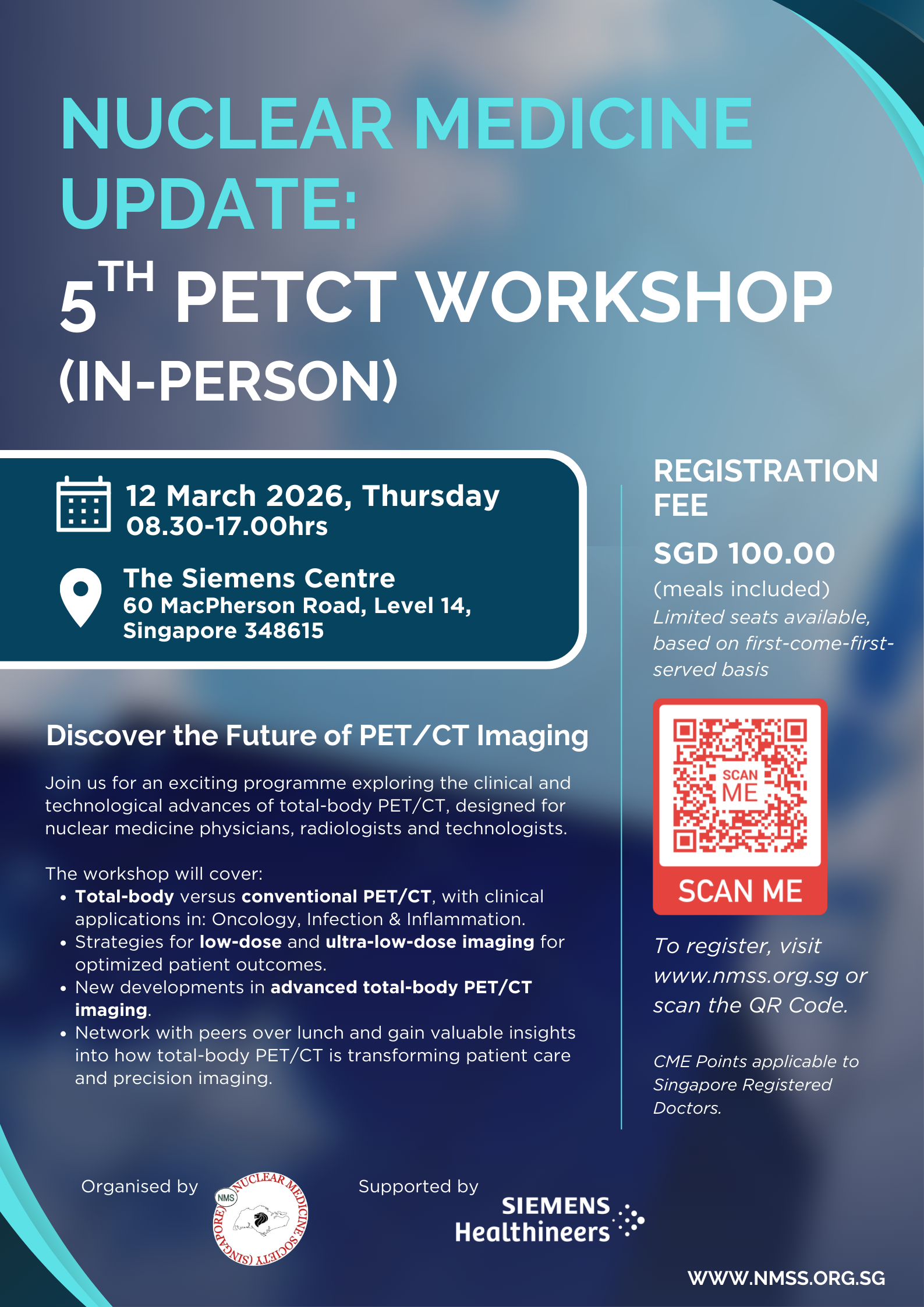 NUCLEAR MEDICINE UPDATE:

5TH PETCT WORKSHOP (IN-PERSON)

12 March 2026, Thursday
08.30-17.00hrs

The Siemens Centre
60 MacPherson Road, Level 14,
Singapore 348615

Discover the Future of PET/CT Imaging

Join us for an exciting programme exploring the clinical and technological advances of total-body PET/CT, designed for nuclear medicine physicians, radiologists and technologists.

The workshop will cover:
• Total-body versus conventional PET/CT, with clinical applications in: Oncology, Infection & Inflammation.
• Strategies for low-dose and ultra-low-dose imaging for optimized patient outcomes.
• New developments in advanced total-body PET/CT imaging.
• Network with peers over lunch and gain valuable insights into how total-body PET/CT is transforming patient care and precision imaging.

REGISTRATION FEE

SGD 100.00
(meals included)
Limited seats available, based on first-come-first-served basis

SCAN ME

SCAN ME

To register, visit www.nmss.org.sg or scan the QR Code.

CME Points applicable to Singapore Registered Doctors.

Organised by

NMS
NUCLEAR MEDICINE SOCIETY (SINGAPORE)

Supported by

SIEMENS Healthineers

WWW.NMSS.ORG.SG